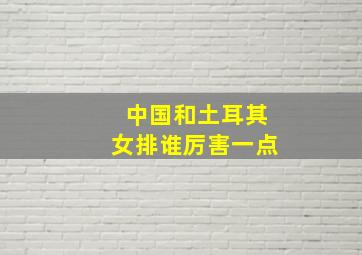 中国和土耳其
女排谁厉害一点